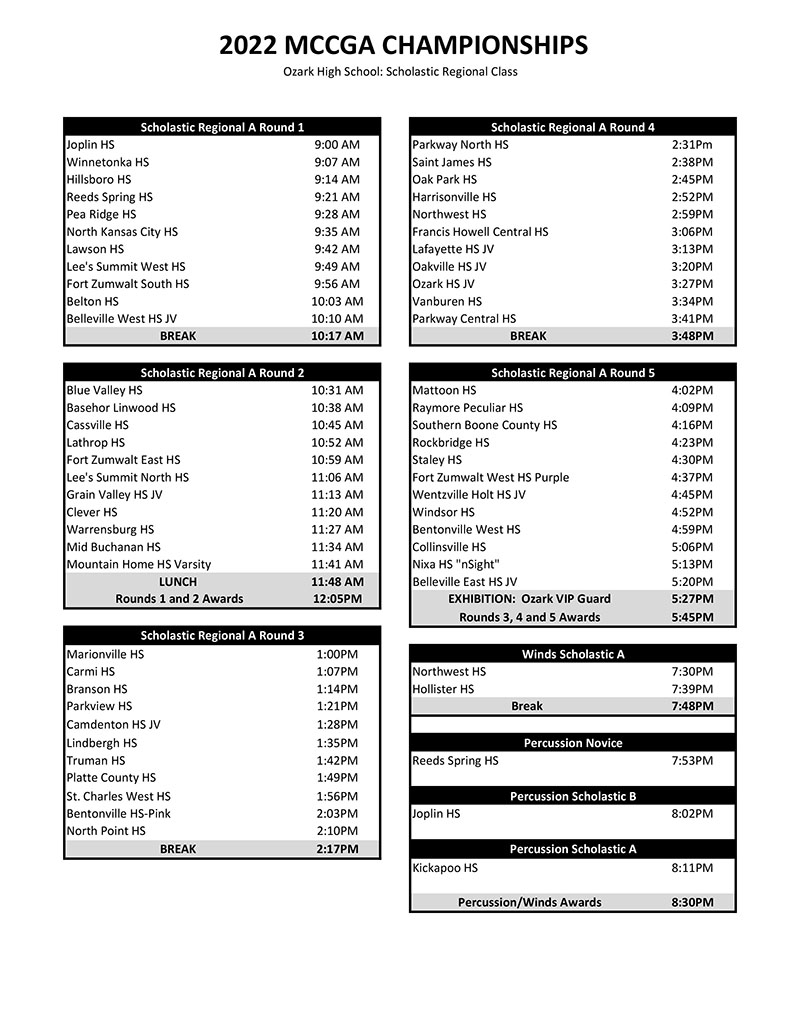 2022 MCCGA CHAMPIONSHIPS
Ozark High School: Scholastic Regional Class

| Scholastic Regional A Round 1 | |
|---|---|
| Joplin HS | 9:00 AM |
| Winnetonka HS | 9:07 AM |
| Hillsboro HS | 9:14 AM |
| Reeds Spring HS | 9:21 AM |
| Pea Ridge HS | 9:28 AM |
| North Kansas City HS | 9:35 AM |
| Lawson HS | 9:42 AM |
| Lee's Summit West HS | 9:49 AM |
| Fort Zumwalt South HS | 9:56 AM |
| Belton HS | 10:03 AM |
| Belleville West HS JV | 10:10 AM |
| BREAK | 10:17 AM |

| Scholastic Regional A Round 2 | |
|---|---|
| Blue Valley HS | 10:31 AM |
| Basehor Linwood HS | 10:38 AM |
| Cassville HS | 10:45 AM |
| Lathrop HS | 10:52 AM |
| Fort Zumwalt East HS | 10:59 AM |
| Lee's Summit North HS | 11:06 AM |
| Grain Valley HS JV | 11:13 AM |
| Clever HS | 11:20 AM |
| Warrensburg HS | 11:27 AM |
| Mid Buchanan HS | 11:34 AM |
| Mountain Home HS Varsity | 11:41 AM |
| LUNCH | 11:48 AM |
| Rounds 1 and 2 Awards | 12:05PM |

| Scholastic Regional A Round 3 | |
|---|---|
| Marionville HS | 1:00PM |
| Carmi HS | 1:07PM |
| Branson HS | 1:14PM |
| Parkview HS | 1:21PM |
| Camdenton HS JV | 1:28PM |
| Lindbergh HS | 1:35PM |
| Truman HS | 1:42PM |
| Platte County HS | 1:49PM |
| St. Charles West HS | 1:56PM |
| Bentonville HS-Pink | 2:03PM |
| North Point HS | 2:10PM |
| BREAK | 2:17PM |

| Scholastic Regional A Round 4 | |
|---|---|
| Parkway North HS | 2:31Pm |
| Saint James HS | 2:38PM |
| Oak Park HS | 2:45PM |
| Harrisonville HS | 2:52PM |
| Northwest HS | 2:59PM |
| Francis Howell Central HS | 3:06PM |
| Lafayette HS JV | 3:13PM |
| Oakville HS JV | 3:20PM |
| Ozark HS JV | 3:27PM |
| Vanburen HS | 3:34PM |
| Parkway Central HS | 3:41PM |
| BREAK | 3:48PM |

| Scholastic Regional A Round 5 | |
|---|---|
| Mattoon HS | 4:02PM |
| Raymore Peculiar HS | 4:09PM |
| Southern Boone County HS | 4:16PM |
| Rockbridge HS | 4:23PM |
| Staley HS | 4:30PM |
| Fort Zumwalt West HS Purple | 4:37PM |
| Wentzville Holt HS JV | 4:45PM |
| Windsor HS | 4:52PM |
| Bentonville West HS | 4:59PM |
| Collinsville HS | 5:06PM |
| Nixa HS "nSight" | 5:13PM |
| Belleville East HS JV | 5:20PM |
| EXHIBITION: Ozark VIP Guard | 5:27PM |
| Rounds 3, 4 and 5 Awards | 5:45PM |

| Winds Scholastic A | |
|---|---|
| Northwest HS | 7:30PM |
| Hollister HS | 7:39PM |
| Break | 7:48PM |

| Percussion Novice | |
|---|---|
| Reeds Spring HS | 7:53PM |

| Percussion Scholastic B | |
|---|---|
| Joplin HS | 8:02PM |

| Percussion Scholastic A | |
|---|---|
| Kickapoo HS | 8:11PM |
| Percussion/Winds Awards | 8:30PM |